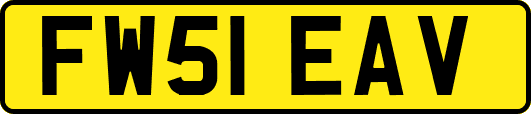 FW51 EAV